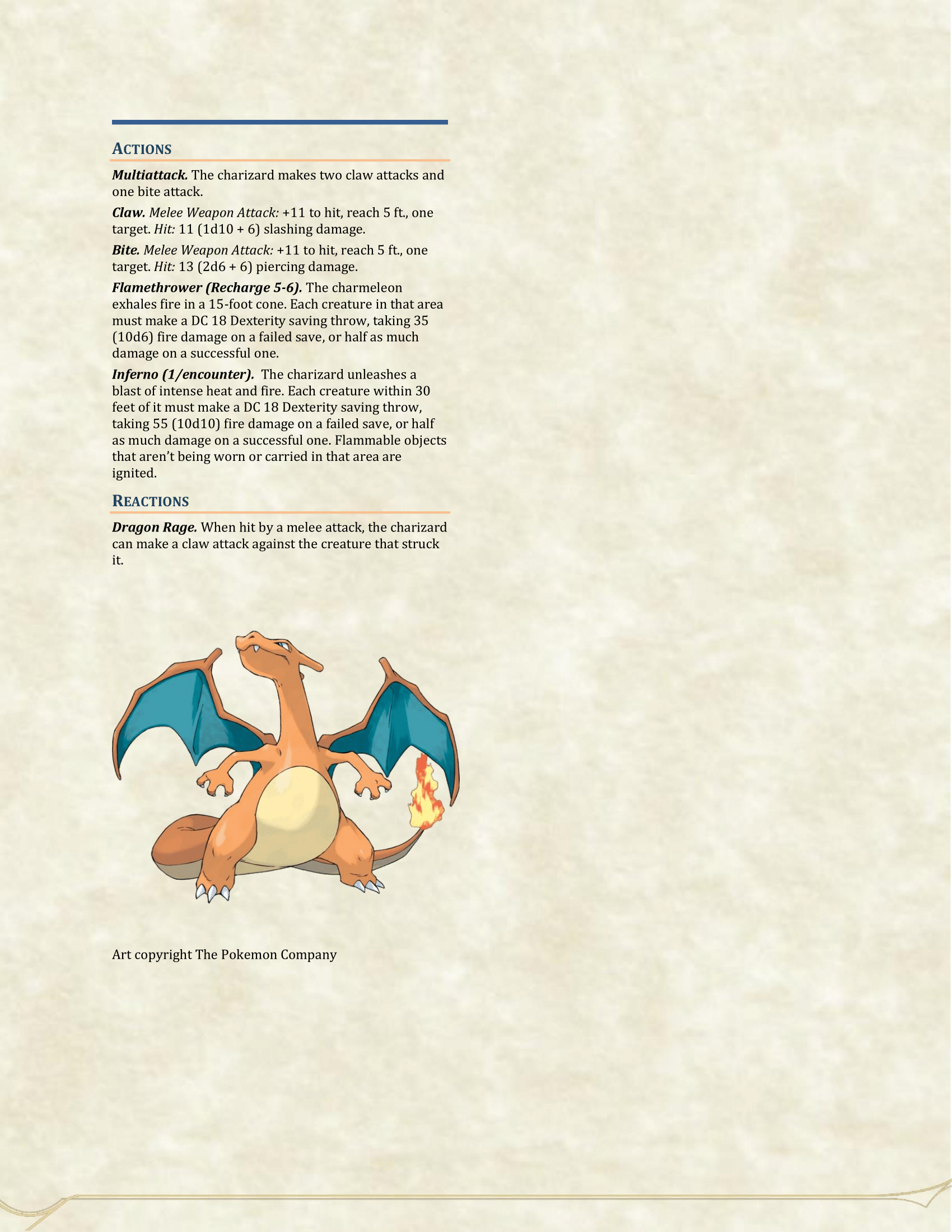 ACTIONS

Multiattack. The charizard makes two claw attacks and one bite attack.

Claw. Melee Weapon Attack: +11 to hit, reach 5 ft., one target. Hit: 11 (1d10 + 6) slashing damage.

Bite. Melee Weapon Attack: +11 to hit, reach 5 ft., one target. Hit: 13 (2d6 + 6) piercing damage.

Flamethrower (Recharge 5-6). The charmeleon exhales fire in a 15-foot cone. Each creature in that area must make a DC 18 Dexterity saving throw, taking 35 (10d6) fire damage on a failed save, or half as much damage on a successful one.

Inferno (1/encounter). The charizard unleashes a blast of intense heat and fire. Each creature within 30 feet of it must make a DC 18 Dexterity saving throw, taking 55 (10d10) fire damage on a failed save, or half as much damage on a successful one. Flammable objects that aren't being worn or carried in that area are ignited.

REACTIONS

Dragon Rage. When hit by a melee attack, the charizard can make a claw attack against the creature that struck it.

Art copyright The Pokemon Company